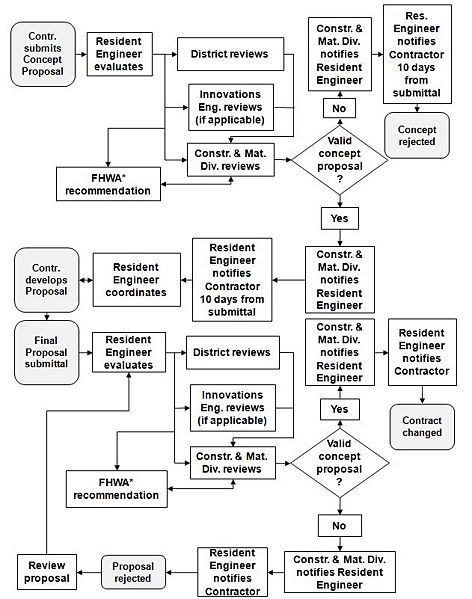 Contr. submits Concept Proposal

Resident Engineer evaluates

District reviews

Innovations Eng. reviews (if applicable)

Constr. & Mat. Div. reviews

FHWA* recommendation

Valid concept proposal ?

No

Constr. & Mat. Div. notifies Resident Engineer

Res. Engineer notifies Contractor 10 days from submittal

Concept rejected

Yes

Constr. & Mat. Div. notifies Resident Engineer

Resident Engineer notifies Contractor 10 days from submittal

Resident Engineer coordinates

Contr. develops Proposal

Final Proposal submittal

Resident Engineer evaluates

District reviews

Innovations Eng. reviews (if applicable)

Constr. & Mat. Div. reviews

FHWA* recommendation

Valid concept proposal ?

Yes

Constr. & Mat. Div. notifies Resident Engineer

Resident Engineer notifies Contractor

Contract changed

No

Constr. & Mat. Div. notifies Resident Engineer

Resident Engineer notifies Contractor

Proposal rejected

Review proposal